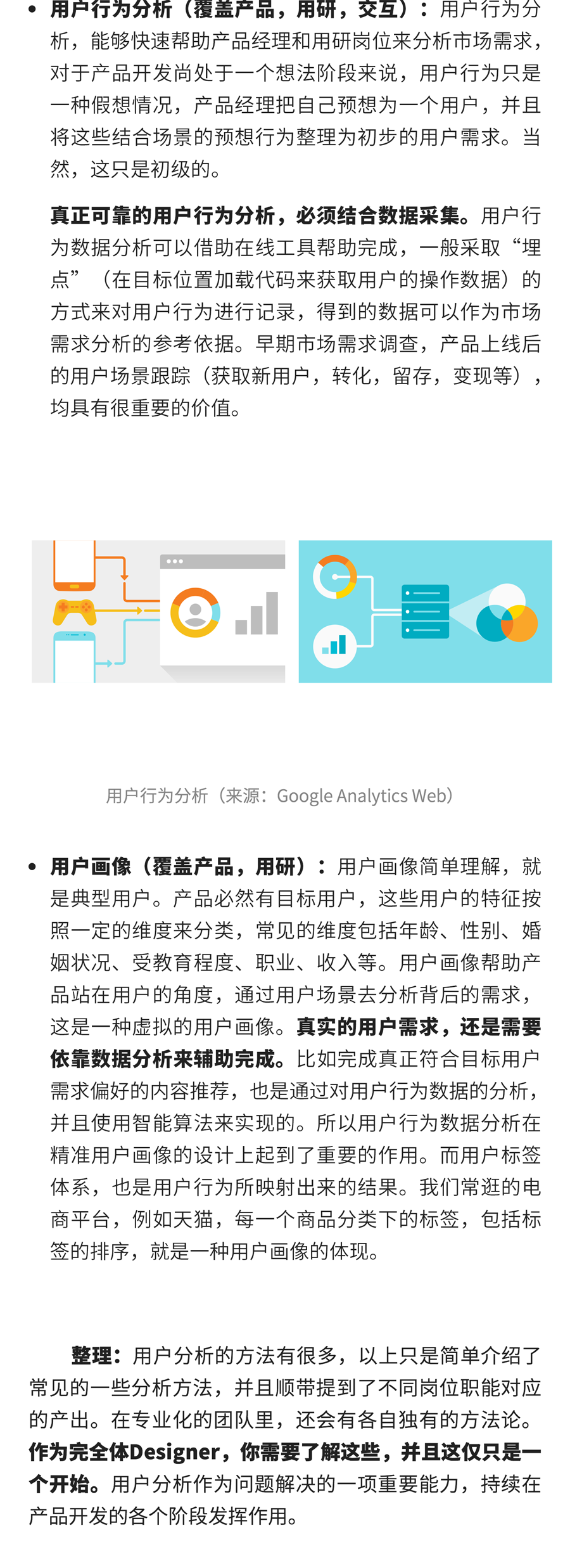 • 用户行为分析（覆盖产品，用研，交互）：用户行为分析，能够快速帮助产品经理和用研岗位来分析市场需求，对于产品开发尚处于一个想法阶段来说，用户行为只是一种假想情况，产品经理把自己预想为一个用户，并且将这些结合场景的预想行为整理为初步的用户需求。当然，这只是初级的。

真正可靠的用户行为分析，必须结合数据采集。用户行为数据分析可以借助在线工具帮助完成，一般采取“埋点”（在目标位置加载代码来获取用户的操作数据）的方式来对用户行为进行记录，得到的数据可以作为市场需求分析的参考依据。早期市场需求调查，产品上线后的用户场景跟踪（获取新用户，转化，留存，变现等），均具有很重要的价值。

用户行为分析（来源：Google Analytics Web）

• 用户画像（覆盖产品，用研）：用户画像简单理解，就是典型用户。产品必然有目标用户，这些用户的特征按照一定的维度来分类，常见的维度包括年龄、性别、婚姻状况、受教育程度、职业、收入等。用户画像帮助产品站在用户的角度，通过用户场景去分析背后的需求，这是一种虚拟的用户画像。真实的用户需求，还是需要依靠数据分析来辅助完成。比如完成真正符合目标用户需求偏好的内容推荐，也是通过对用户行为数据的分析，并且使用智能算法来实现的。所以用户行为数据分析在精准用户画像的设计上起到了重要的作用。而用户标签体系，也是用户行为所映射出来的结果。我们常逛的电商平台，例如天猫，每一个商品分类下的标签，包括标签的排序，就是一种用户画像的体现。

整理：用户分析的方法有很多，以上只是简单介绍了常见的一些分析方法，并且顺带提到了不同岗位职能对应的产出。在专业化的团队里，还会有各自独有的方法论。作为完全体Designer，你需要了解这些，并且这仅只是一个开始。用户分析作为问题解决的一项重要能力，持续在产品开发的各个阶段发挥作用。